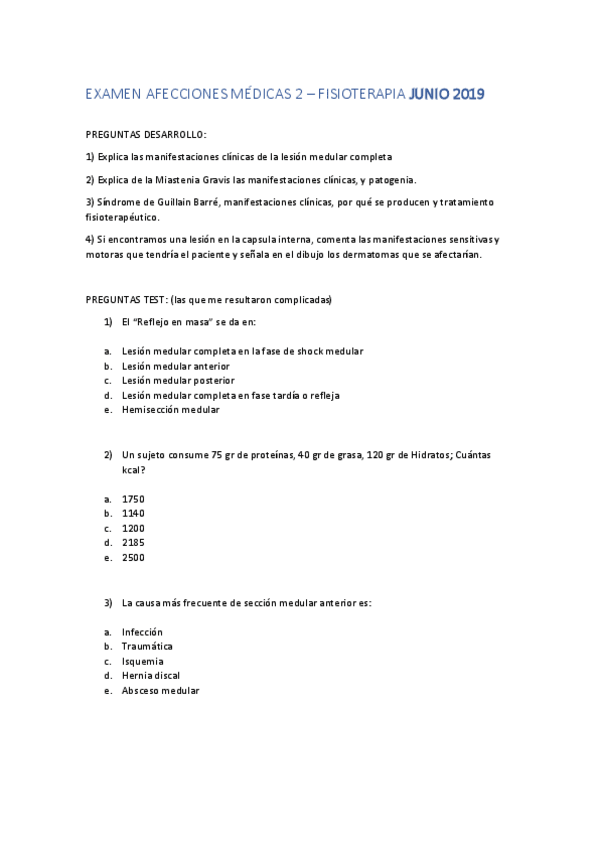 EXAMEN AFECCIONES MÉDICAS 2 – FISIOTERAPIA JUNIO 2019

PREGUNTAS DESARROLLO:

1) Explica las manifestaciones clínicas de la lesión medular completa

2) Explica de la Miastenia Gravis las manifestaciones clínicas, y patogenia.

3) Síndrome de Guillain Barré, manifestaciones clínicas, por qué se producen y tratamiento fisioterapéutico.

4) Si encontramos una lesión en la capsula interna, comenta las manifestaciones sensitivas y motoras que tendría el paciente y señala en el dibujo los dermatomas que se afectarían.

PREGUNTAS TEST: (las que me resultaron complicadas)

1) El "Reflejo en masa" se da en:

a. Lesión medular completa en la fase de shock medular
b. Lesión medular anterior
c. Lesión medular posterior
d. Lesión medular completa en fase tardía o refleja
e. Hemisección medular

2) Un sujeto consume 75 gr de proteínas, 40 gr de grasa, 120 gr de Hidratos; Cuántas kcal?

a. 1750
b. 1140
c. 1200
d. 2185
e. 2500

3) La causa más frecuente de sección medular anterior es:

a. Infección
b. Traumática
c. Isquemia
d. Hernia discal
e. Absceso medular